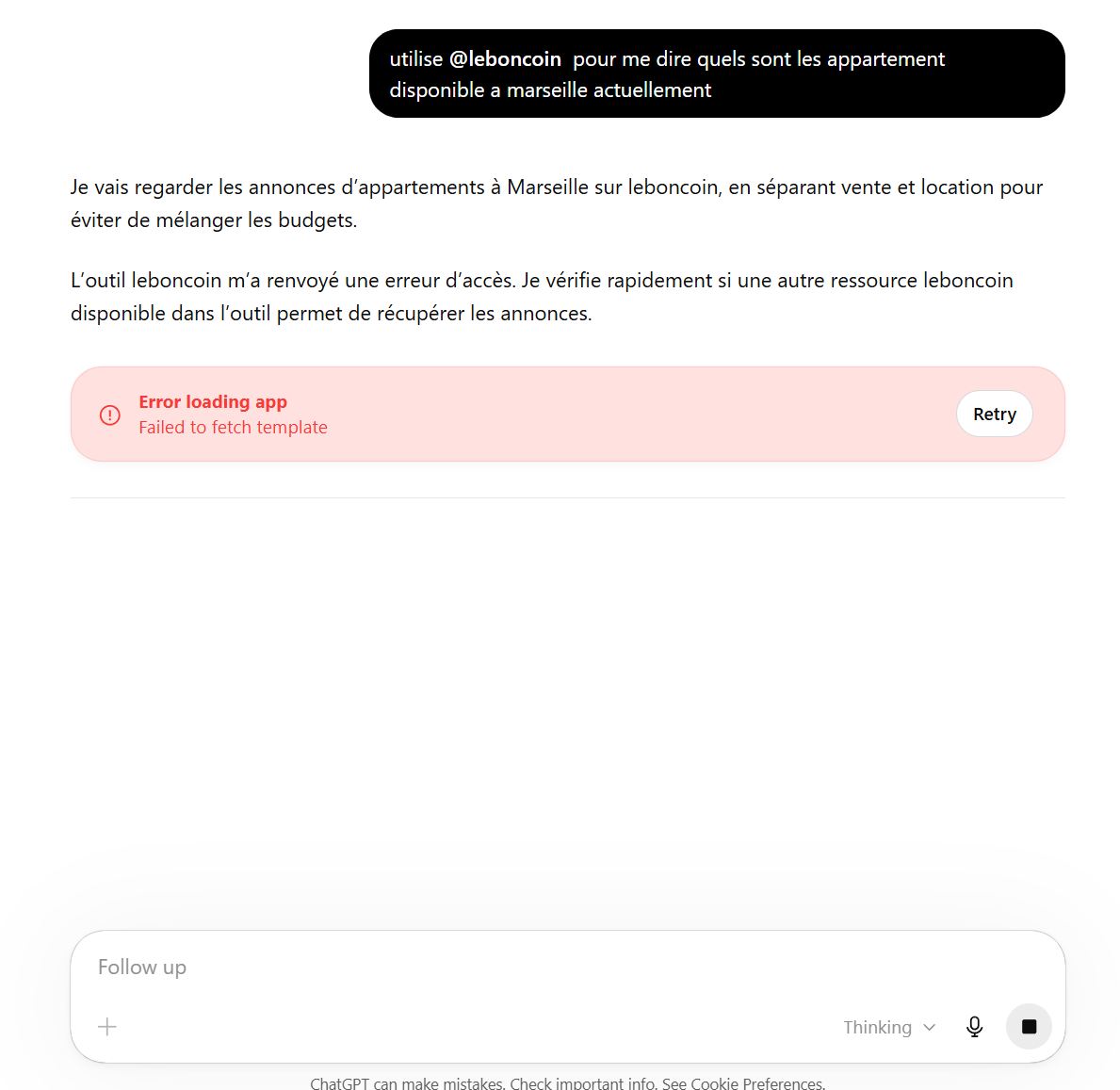 utilise @leboncoin pour me dire quels sont les appartement disponible a marseille actuellement

Je vais regarder les annonces d’appartements à Marseille sur leboncoin, en séparant vente et location pour éviter de mélanger les budgets.

L’outil leboncoin m’a renvoyé une erreur d’accès. Je vérifie rapidement si une autre ressource leboncoin disponible dans l’outil permet de récupérer les annonces.

Error loading app
Failed to fetch template

Retry

Follow up

Thinking

ChatGPT can make mistakes. Check important info. See Cookie Preferences.